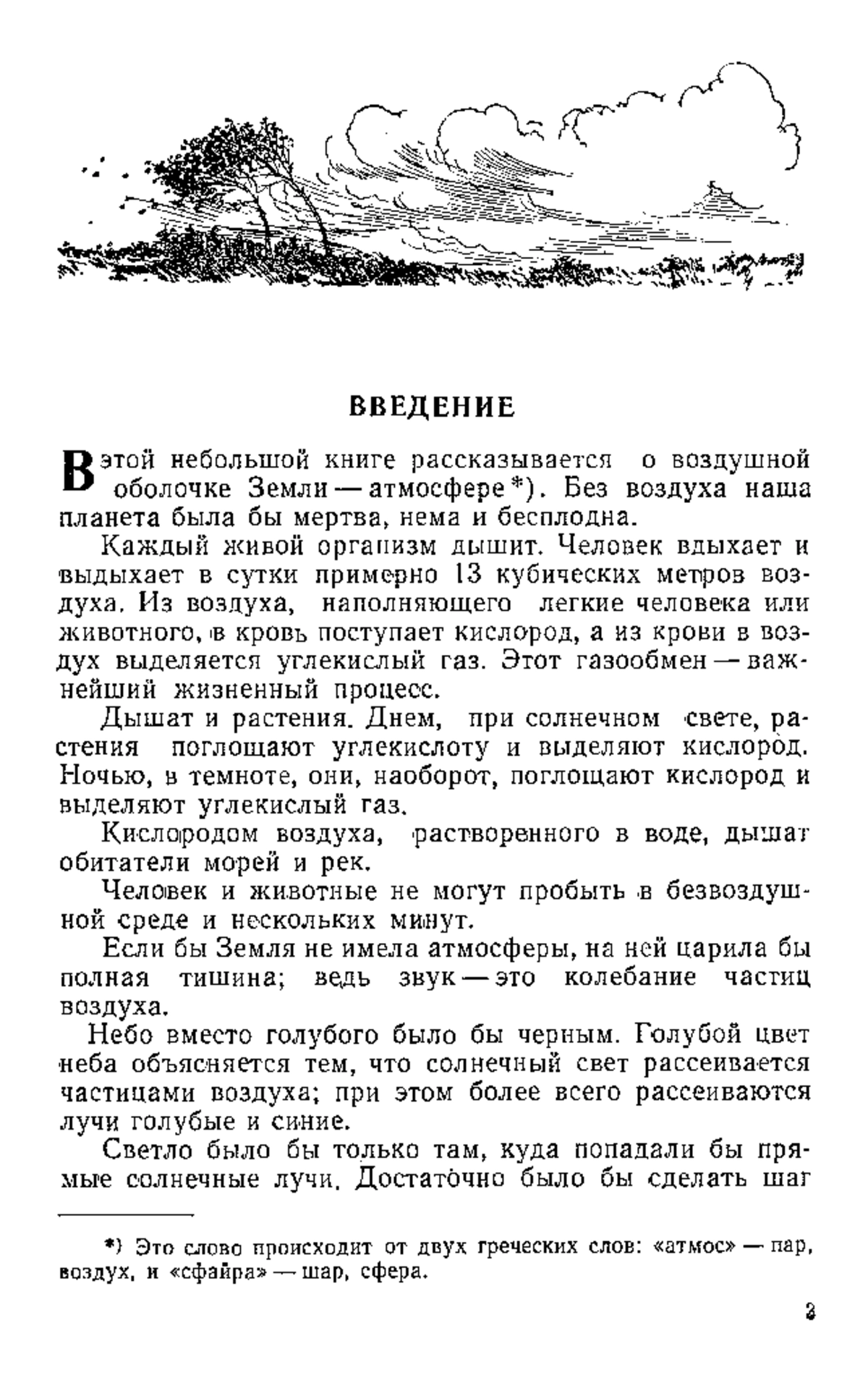 ВВЕДЕНИЕ

В этой небольшой книге рассказывается о воздушной оболочке Земли — атмосфере*). Без воздуха наша планета была бы мертва, нема и бесплодна.

Каждый живой организм дышит. Человек вдыхает и выдыхает в сутки примерно 13 кубических метров воздуха. Из воздуха, наполняющего легкие человека или животного, в кровь поступает кислород, а из крови в воздух выделяется углекислый газ. Этот газообмен — важнейший жизненный процесс.

Дышат и растения. Днем, при солнечном свете, растения поглощают углекислоту и выделяют кислород. Ночью, в темноте, они, наоборот, поглощают кислород и выделяют углекислый газ.

Кислородом воздуха, растворенного в воде, дышат обитатели морей и рек.

Человек и животные не могут пробыть в безвоздушной среде и нескольких минут.

Если бы Земля не имела атмосферы, на ней царила бы полная тишина; ведь звук — это колебание частиц воздуха.

Небо вместо голубого было бы черным. Голубой цвет неба объясняется тем, что солнечный свет рассеивается частицами воздуха; при этом более всего рассеиваются лучи голубые и синие.

Светло было бы только там, куда попадали бы прямые солнечные лучи. Достаточно было бы сделать шаг

*) Это слово происходит от двух греческих слов: «атмос» — пар, воздух, и «сфайра» — шар, сфера.

3